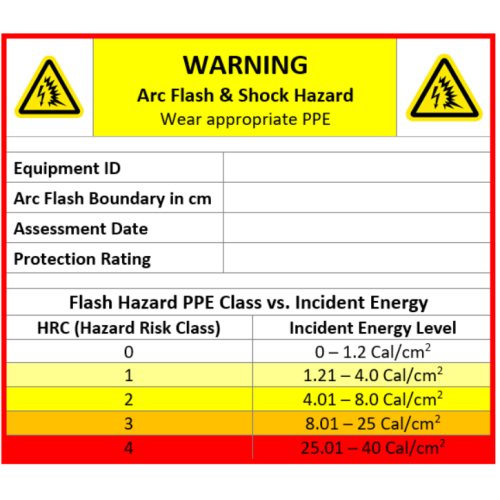 WARNING
Arc Flash & Shock Hazard
Wear appropriate PPE

| Equipment ID | |
|---|---|
| Arc Flash Boundary in cm | |
| Assessment Date | |
| Protection Rating | |

Flash Hazard PPE Class vs. Incident Energy

| HRC (Hazard Risk Class) | Incident Energy Level |
|---|---|
| 0 | 0 – 1.2 Cal/cm$^2$ |
| 1 | 1.21 – 4.0 Cal/cm$^2$ |
| 2 | 4.01 – 8.0 Cal/cm$^2$ |
| 3 | 8.01 – 25 Cal/cm$^2$ |
| 4 | 25.01 – 40 Cal/cm$^2$ |